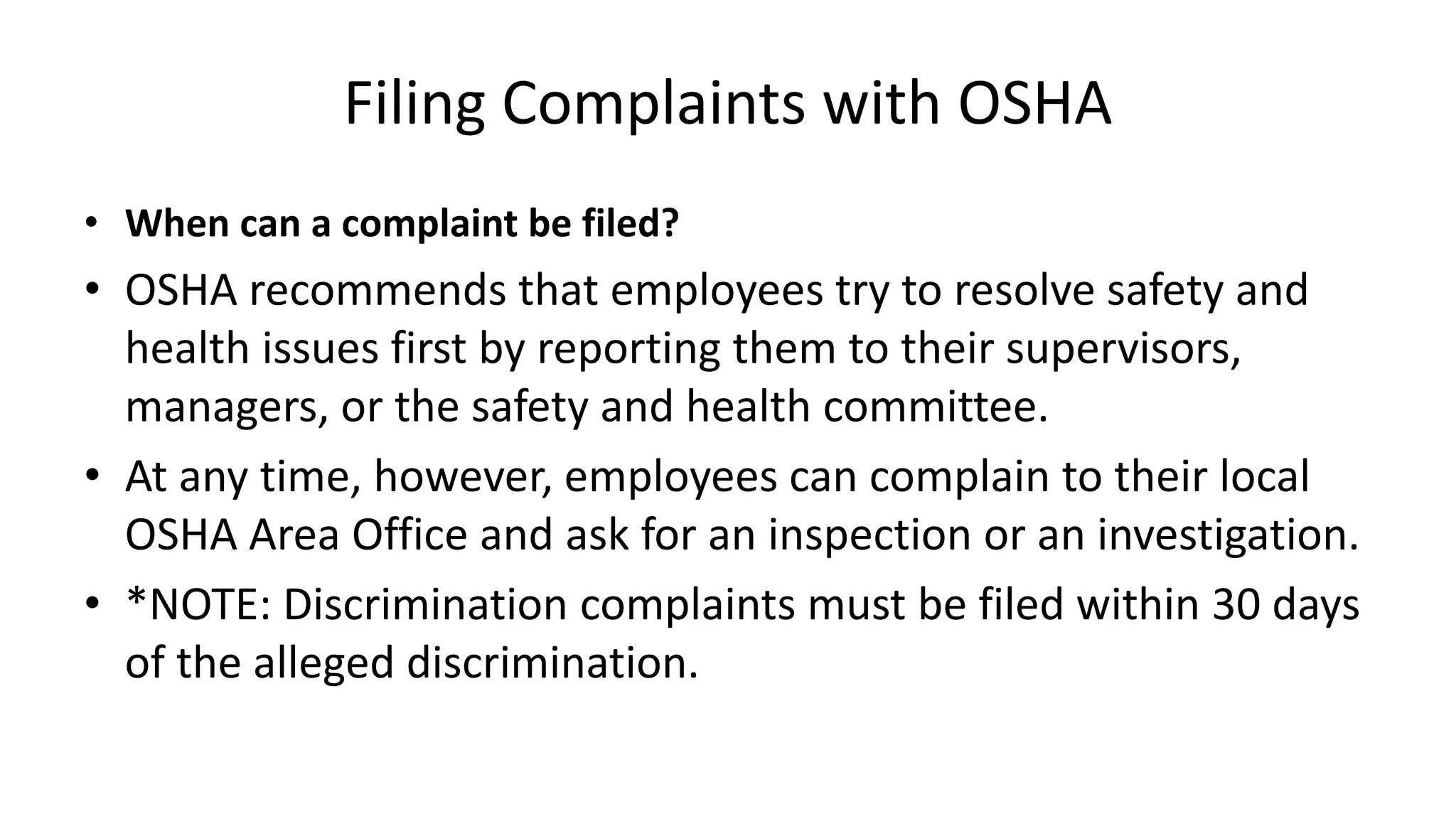 Filing Complaints with OSHA

• When can a complaint be filed?
• OSHA recommends that employees try to resolve safety and health issues first by reporting them to their supervisors, managers, or the safety and health committee.
• At any time, however, employees can complain to their local OSHA Area Office and ask for an inspection or an investigation.
• *NOTE: Discrimination complaints must be filed within 30 days of the alleged discrimination.